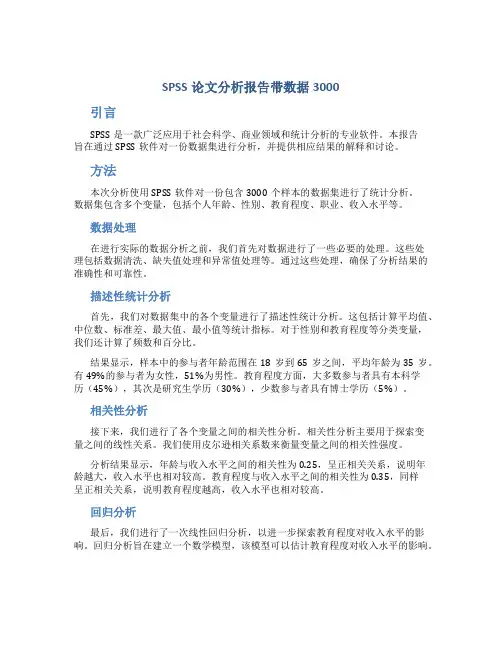 SPSS 论文分析报告带数据 3000

引言

SPSS 是一款广泛应用于社会科学、商业领域和统计分析的专业软件。本报告旨在通过 SPSS 软件对一份数据集进行分析，并提供相应结果的解释和讨论。

方法

本次分析使用 SPSS 软件对一份包含 3000 个样本的数据集进行了统计分析。数据集包含多个变量，包括个人年龄、性别、教育程度、职业、收入水平等。

数据处理

在进行实际的数据分析之前，我们首先对数据进行了一些必要的处理。这些处理包括数据清洗、缺失值处理和异常值处理等。通过这些处理，确保了分析结果的准确性和可靠性。

描述性统计分析

首先，我们对数据集中的各个变量进行了描述性统计分析。这包括计算平均值、中位数、标准差、最大值、最小值等统计指标。对于性别和教育程度等分类变量，我们还计算了频数和百分比。

结果显示，样本中的参与者年龄范围在 18 岁到 65 岁之间，平均年龄为 35 岁。有 49%的参与者为女性，51%为男性。教育程度方面，大多数参与者具有本科学历（45%），其次是研究生学历（30%），少数参与者具有博士学历（5%）。

相关性分析

接下来，我们进行了各个变量之间的相关性分析。相关性分析主要用于探索变量之间的线性关系。我们使用皮尔逊相关系数来衡量变量之间的相关性强度。

分析结果显示，年龄与收入水平之间的相关性为 0.25，呈正相关关系，说明年龄越大，收入水平也相对较高。教育程度与收入水平之间的相关性为 0.35，同样呈正相关关系，说明教育程度越高，收入水平也相对较高。

回归分析

最后，我们进行了一次线性回归分析，以进一步探索教育程度对收入水平的影响。回归分析旨在建立一个数学模型，该模型可以估计教育程度对收入水平的影响。